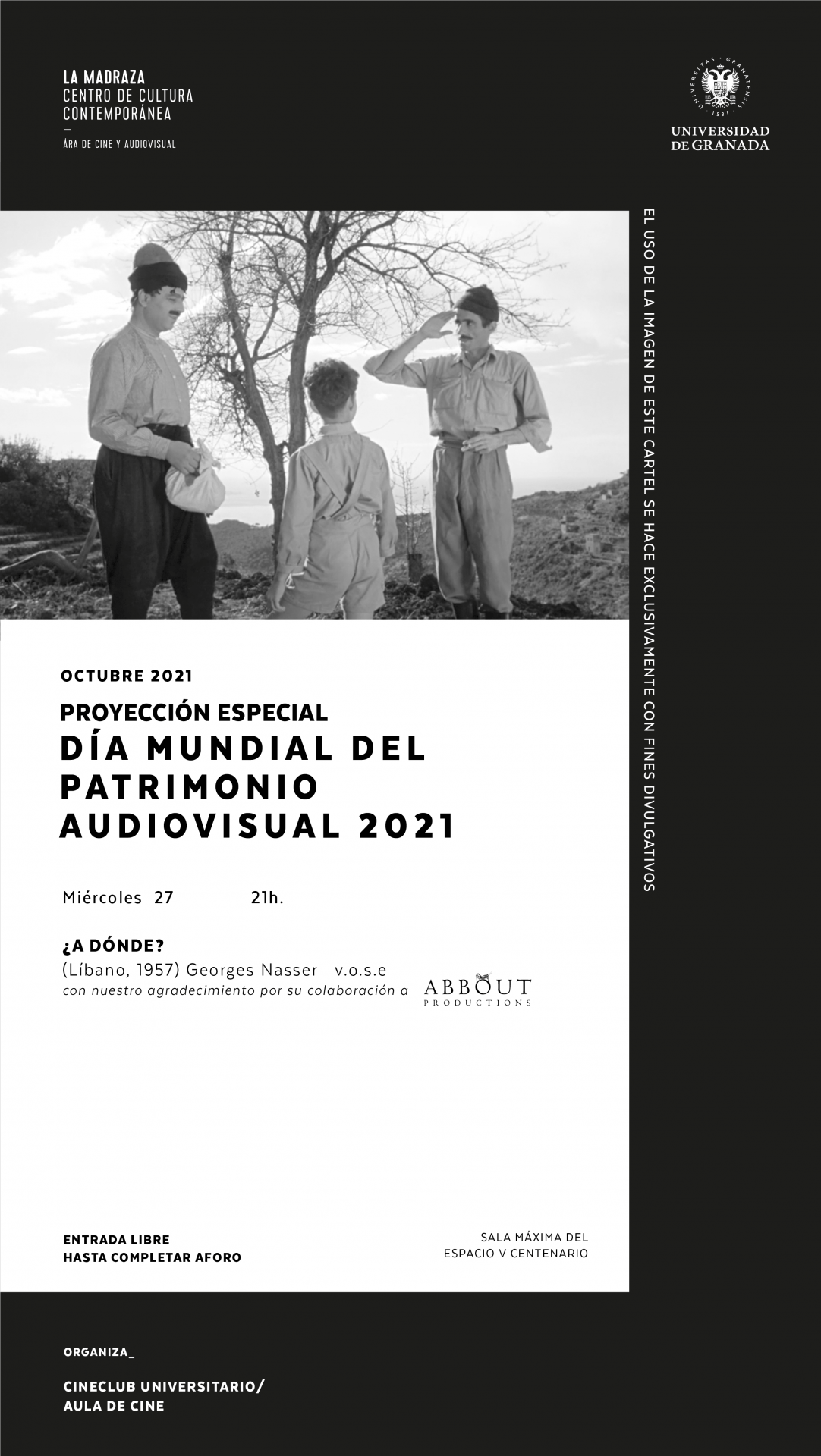 LA MADRAZA
CENTRO DE CULTURA CONTEMPORÁNEA
—
ÁRA DE CINE Y AUDIOVISUAL

UNIVERSITAS · GRANATENSIS · 1531
UNIVERSIDAD DE GRANADA

EL USO DE LA IMAGEN DE ESTE CARTEL SE HACE EXCLUSIVAMENTE CON FINES DIVULGATIVOS

OCTUBRE 2021

PROYECCIÓN ESPECIAL
DÍA MUNDIAL DEL PATRIMONIO AUDIOVISUAL 2021

Miércoles 27 21h.

¿A DÓNDE?
(Líbano, 1957) Georges Nasser v.o.s.e
con nuestro agradecimiento por su colaboración a ABBOUT PRODUCTIONS

ENTRADA LIBRE
HASTA COMPLETAR AFORO

SALA MÁXIMA DEL
ESPACIO V CENTENARIO

ORGANIZA_

CINECLUB UNIVERSITARIO/
AULA DE CINE